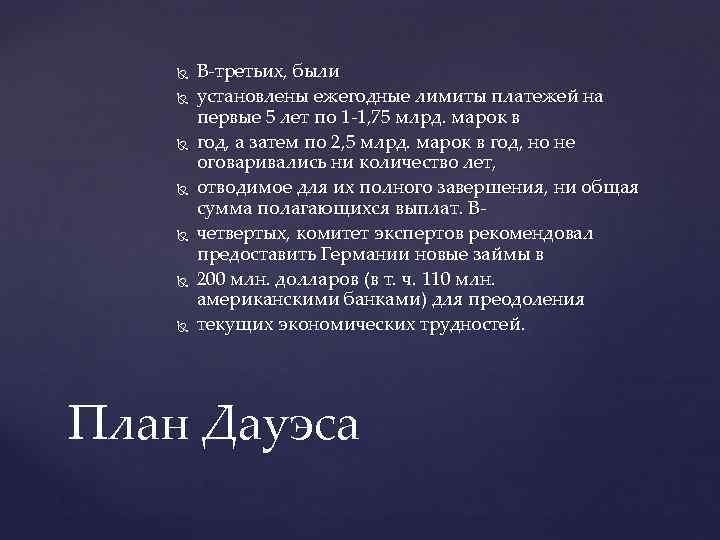 В-третьих, были

установлены ежегодные лимиты платежей на первые 5 лет по 1-1,75 млрд. марок в

год, а затем по 2,5 млрд. марок в год, но не оговаривались ни количество лет,

отводимое для их полного завершения, ни общая сумма полагающихся выплат. В-

четвертых, комитет экспертов рекомендовал предоставить Германии новые займы в

200 млн. долларов (в т. ч. 110 млн. американскими банками) для преодоления

текущих экономических трудностей.

План Дауэса